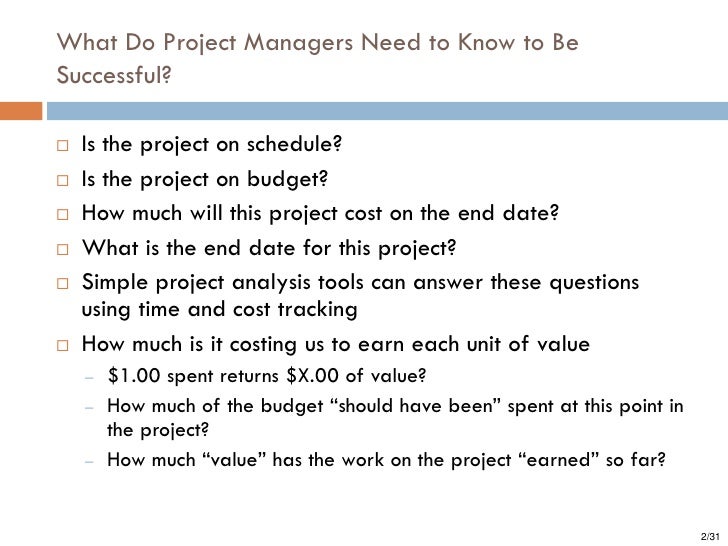 What Do Project Managers Need to Know to Be Successful?

□ Is the project on schedule?
□ Is the project on budget?
□ How much will this project cost on the end date?
□ What is the end date for this project?
□ Simple project analysis tools can answer these questions using time and cost tracking
□ How much is it costing us to earn each unit of value
– \$1.00 spent returns \$X.00 of value?
– How much of the budget “should have been” spent at this point in the project?
– How much “value” has the work on the project “earned” so far?

2/31